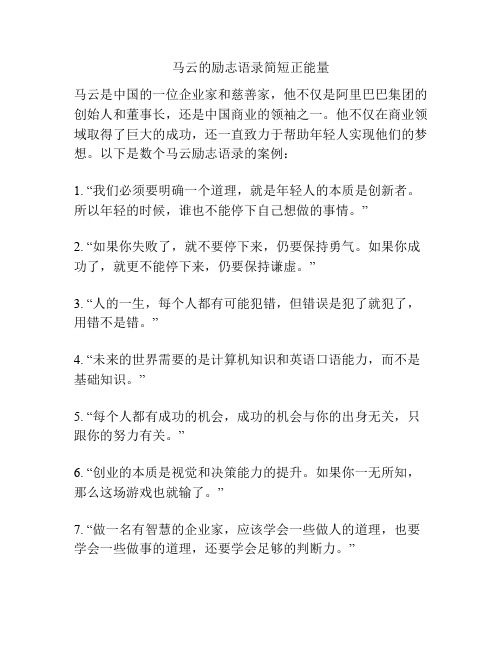 马云的励志语录简短正能量

马云是中国的一位企业家和慈善家，他不仅是阿里巴巴集团的创始人和董事长，还是中国商业的领袖之一。他不仅在商业领域取得了巨大的成功，还一直致力于帮助年轻人实现他们的梦想。以下是数个马云励志语录的案例：

1. “我们必须要明确一个道理，就是年轻人的本质是创新者。所以年轻的时候，谁也不能停下自己想做的事情。”

2. “如果你失败了，就不要停下来，仍要保持勇气。如果你成功了，就更不能停下来，仍要保持谦虚。”

3. “人的一生，每个人都有可能犯错，但错误是犯了就犯了，用错不是错。”

4. “未来的世界需要的是计算机知识和英语口语能力，而不是基础知识。”

5. “每个人都有成功的机会，成功的机会与你的出身无关，只跟你的努力有关。”

6. “创业的本质是视觉和决策能力的提升。如果你一无所知，那么这场游戏也就输了。”

7. “做一名有智慧的企业家，应该学会一些做人的道理，也要学会一些做事的道理，还要学会足够的判断力。”